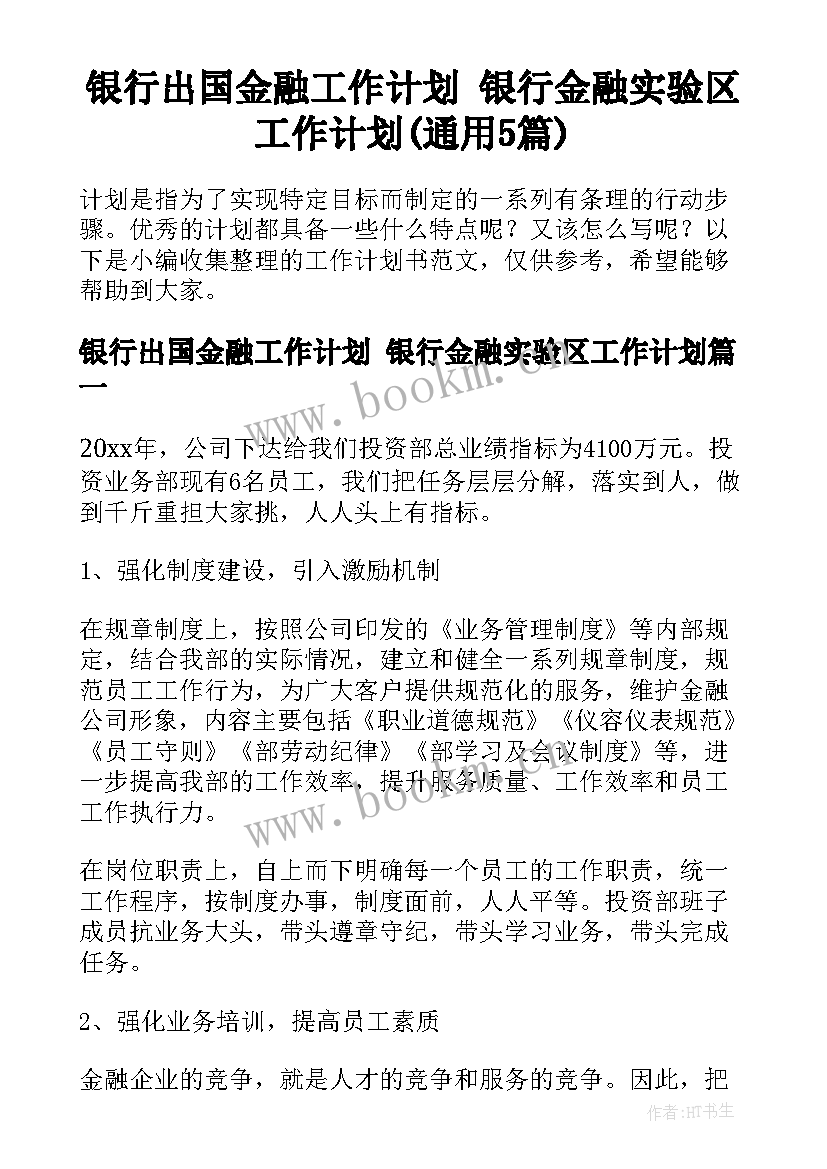 银行出国金融工作计划 银行金融实验区工作计划(通用5篇)

计划是指为了实现特定目标而制定的一系列有条理的行动步骤。优秀的计划都具备一些什么特点呢？又该怎么写呢？以下是小编收集整理的工作计划书范文，仅供参考，希望能够帮助到大家。

银行出国金融工作计划 银行金融实验区工作计划篇一

www.bookm.cn

20xx年，公司下达给我们投资部总业绩指标为4100万元。投资业务部现有6名员工，我们把任务层层分解，落实到人，做到千斤重担大家挑，人人头上有指标。

1、强化制度建设，引入激励机制

在规章制度上，按照公司印发的《业务管理制度》等内部规定，结合我部的实际情况，建立和健全一系列规章制度，规范员工工作行为，为广大客户提供规范化的服务，维护金融公司形象，内容主要包括《职业道德规范》《仪容仪表规范》《员工守则》《部劳动纪律》《部学习及会议制度》等，进一步提高我部的工作效率，提升服务质量、工作效率和员工工作执行力。

www.bookm.cn

在岗位职责上，自上而下明确每一个员工的工作职责，统一工作程序，按制度办事，制度面前，人人平等。投资部班子成员抗业务大头，带头遵章守纪，带头学习业务，带头完成任务。

2、强化业务培训，提高员工素质

金融企业的竞争，就是人才的竞争和服务的竞争。因此，把

作者：HT书生